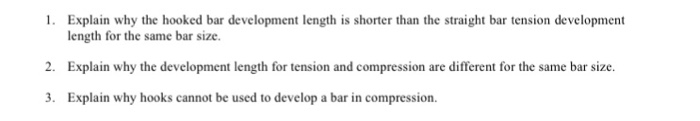 1. Explain why the hooked bar development length is shorter than the straight bar tension development length for the same bar size.

2. Explain why the development length for tension and compression are different for the same bar size.

3. Explain why hooks cannot be used to develop a bar in compression.